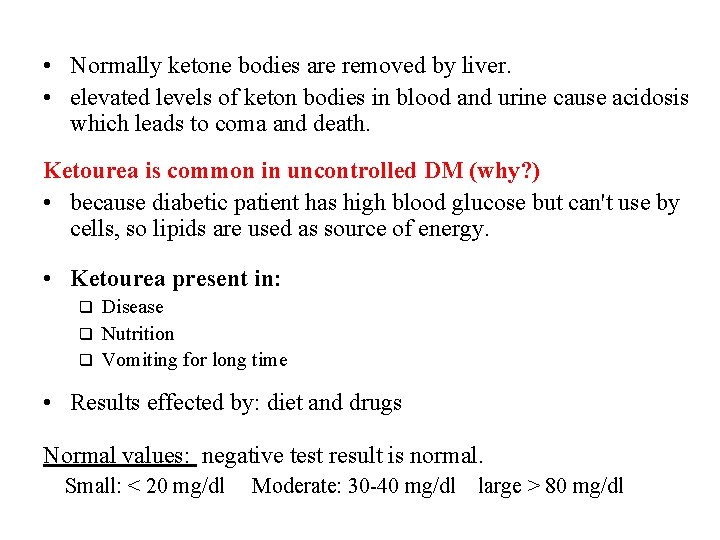 • Normally ketone bodies are removed by liver.
• elevated levels of keton bodies in blood and urine cause acidosis which leads to coma and death.

Ketourea is common in uncontrolled DM (why?)
• because diabetic patient has high blood glucose but can't use by cells, so lipids are used as source of energy.

• Ketourea present in:
❑ Disease
❑ Nutrition
❑ Vomiting for long time

• Results effected by: diet and drugs

Normal values: negative test result is normal.
Small: < 20 mg/dl Moderate: 30-40 mg/dl large > 80 mg/dl